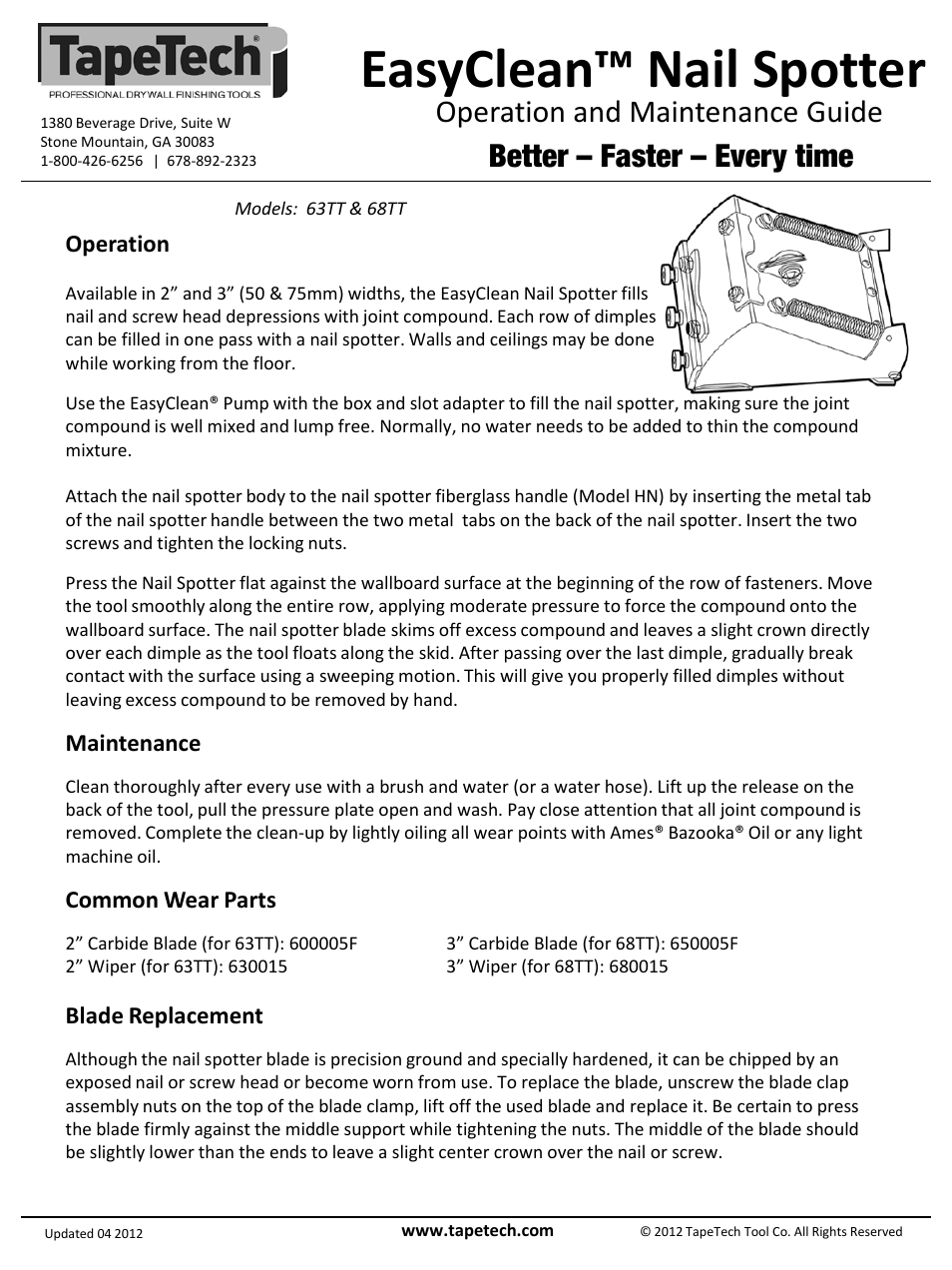 TapeTech®
PROFESSIONAL DRYWALL FINISHING TOOLS

1380 Beverage Drive, Suite W
Stone Mountain, GA 30083
1-800-426-6256 | 678-892-2323

EasyClean™ Nail Spotter
Operation and Maintenance Guide
Better – Faster – Every time

Models: 63TT & 68TT

Operation

Available in 2” and 3” (50 & 75mm) widths, the EasyClean Nail Spotter fills nail and screw head depressions with joint compound. Each row of dimples can be filled in one pass with a nail spotter. Walls and ceilings may be done while working from the floor.

Use the EasyClean® Pump with the box and slot adapter to fill the nail spotter, making sure the joint compound is well mixed and lump free. Normally, no water needs to be added to thin the compound mixture.

Attach the nail spotter body to the nail spotter fiberglass handle (Model HN) by inserting the metal tab of the nail spotter handle between the two metal tabs on the back of the nail spotter. Insert the two screws and tighten the locking nuts.

Press the Nail Spotter flat against the wallboard surface at the beginning of the row of fasteners. Move the tool smoothly along the entire row, applying moderate pressure to force the compound onto the wallboard surface. The nail spotter blade skims off excess compound and leaves a slight crown directly over each dimple as the tool floats along the skid. After passing over the last dimple, gradually break contact with the surface using a sweeping motion. This will give you properly filled dimples without leaving excess compound to be removed by hand.

Maintenance

Clean thoroughly after every use with a brush and water (or a water hose). Lift up the release on the back of the tool, pull the pressure plate open and wash. Pay close attention that all joint compound is removed. Complete the clean-up by lightly oiling all wear points with Ames® Bazooka® Oil or any light machine oil.

Common Wear Parts

2” Carbide Blade (for 63TT): 600005F
2” Wiper (for 63TT): 630015

3” Carbide Blade (for 68TT): 650005F
3” Wiper (for 68TT): 680015

Blade Replacement

Although the nail spotter blade is precision ground and specially hardened, it can be chipped by an exposed nail or screw head or become worn from use. To replace the blade, unscrew the blade clap assembly nuts on the top of the blade clamp, lift off the used blade and replace it. Be certain to press the blade firmly against the middle support while tightening the nuts. The middle of the blade should be slightly lower than the ends to leave a slight center crown over the nail or screw.

Updated 04 2012
www.tapetech.com
© 2012 TapeTech Tool Co. All Rights Reserved